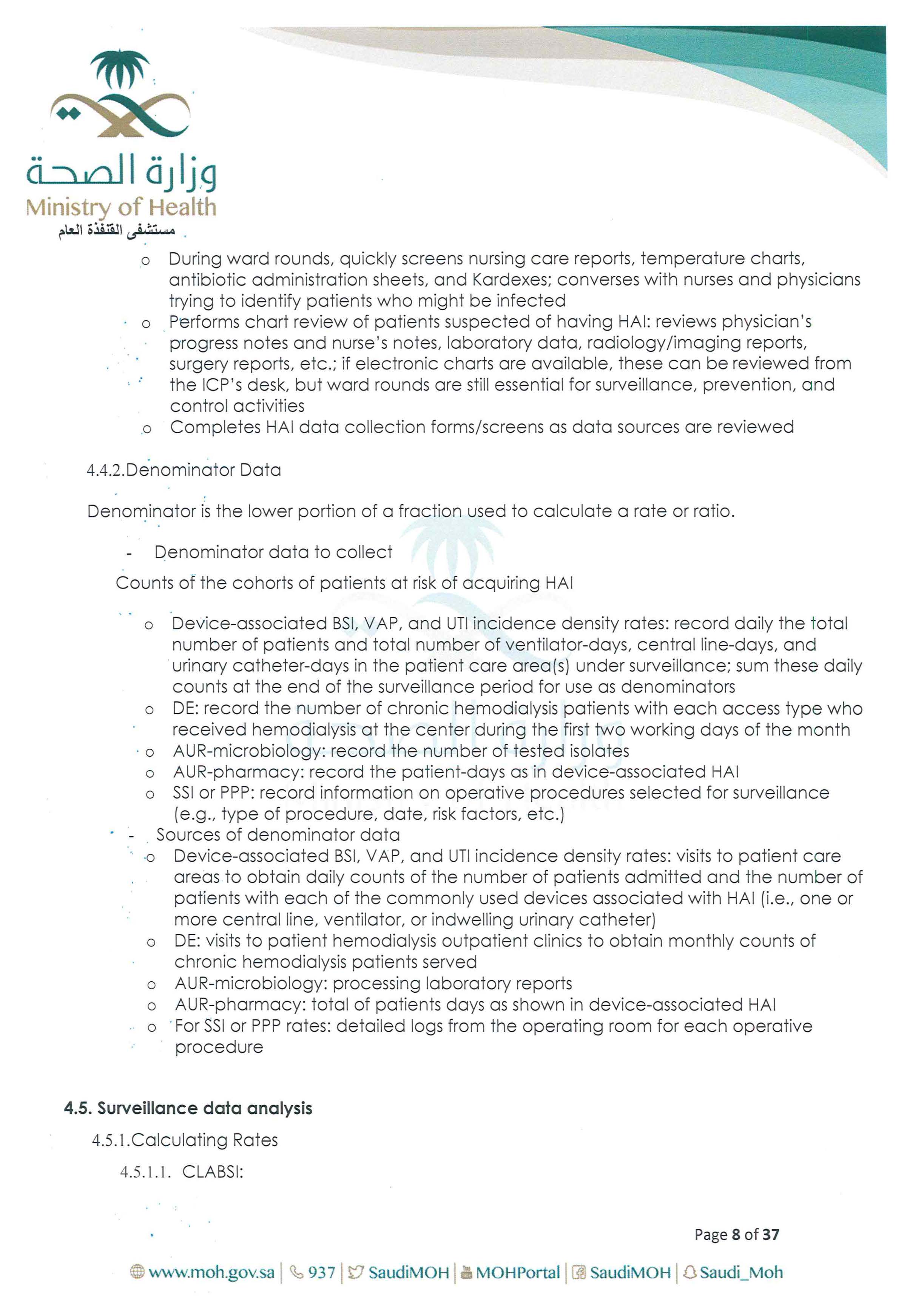 وزارة الصحة
Ministry of Health
مستشفى القنفذة العام

o During ward rounds, quickly screens nursing care reports, temperature charts, antibiotic administration sheets, and Kardexes; converses with nurses and physicians trying to identify patients who might be infected
o Performs chart review of patients suspected of having HAI: reviews physician's progress notes and nurse's notes, laboratory data, radiology/imaging reports, surgery reports, etc.; if electronic charts are available, these can be reviewed from the ICP's desk, but ward rounds are still essential for surveillance, prevention, and control activities
o Completes HAI data collection forms/screens as data sources are reviewed

4.4.2.Denominator Data

Denominator is the lower portion of a fraction used to calculate a rate or ratio.

- Denominator data to collect

Counts of the cohorts of patients at risk of acquiring HAI

o Device-associated BSI, VAP, and UTI incidence density rates: record daily the total number of patients and total number of ventilator-days, central line-days, and urinary catheter-days in the patient care area(s) under surveillance; sum these daily counts at the end of the surveillance period for use as denominators
o DE: record the number of chronic hemodialysis patients with each access type who received hemodialysis at the center during the first two working days of the month
o AUR-microbiology: record the number of tested isolates
o AUR-pharmacy: record the patient-days as in device-associated HAI
o SSI or PPP: record information on operative procedures selected for surveillance (e.g., type of procedure, date, risk factors, etc.)
- Sources of denominator data
o Device-associated BSI, VAP, and UTI incidence density rates: visits to patient care areas to obtain daily counts of the number of patients admitted and the number of patients with each of the commonly used devices associated with HAI (i.e., one or more central line, ventilator, or indwelling urinary catheter)
o DE: visits to patient hemodialysis outpatient clinics to obtain monthly counts of chronic hemodialysis patients served
o AUR-microbiology: processing laboratory reports
o AUR-pharmacy: total of patients days as shown in device-associated HAI
o For SSI or PPP rates: detailed logs from the operating room for each operative procedure

4.5. Surveillance data analysis

4.5.1.Calculating Rates

4.5.1.1. CLABSI:

Page 8 of 37

www.moh.gov.sa | 937 | SaudiMOH | MOHPortal | SaudiMOH | Saudi_Moh